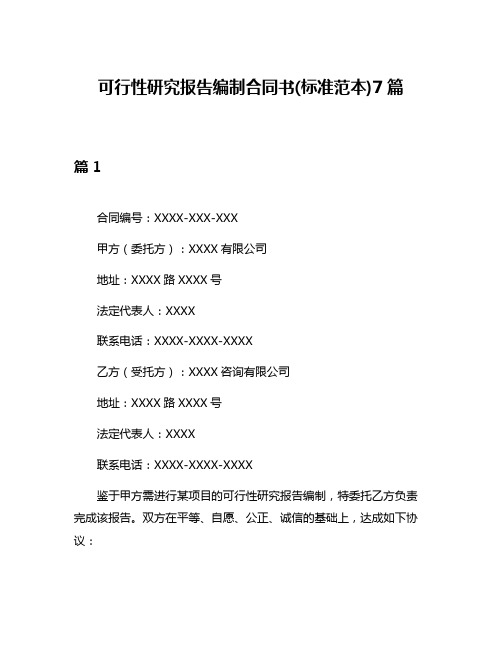 可行性研究报告编制合同书(标准范本)7篇

篇1

合同编号：XXXX-XXX-XXX

甲方（委托方）：XXXX有限公司

地址：XXXX路XXXX号

法定代表人：XXXX

联系电话：XXXX-XXXX-XXXX

乙方（受托方）：XXXX咨询有限公司

地址：XXXX路XXXX号

法定代表人：XXXX

联系电话：XXXX-XXXX-XXXX

鉴于甲方需进行某项目的可行性研究报告编制，特委托乙方负责完成该报告。双方在平等、自愿、公正、诚信的基础上，达成如下协议：